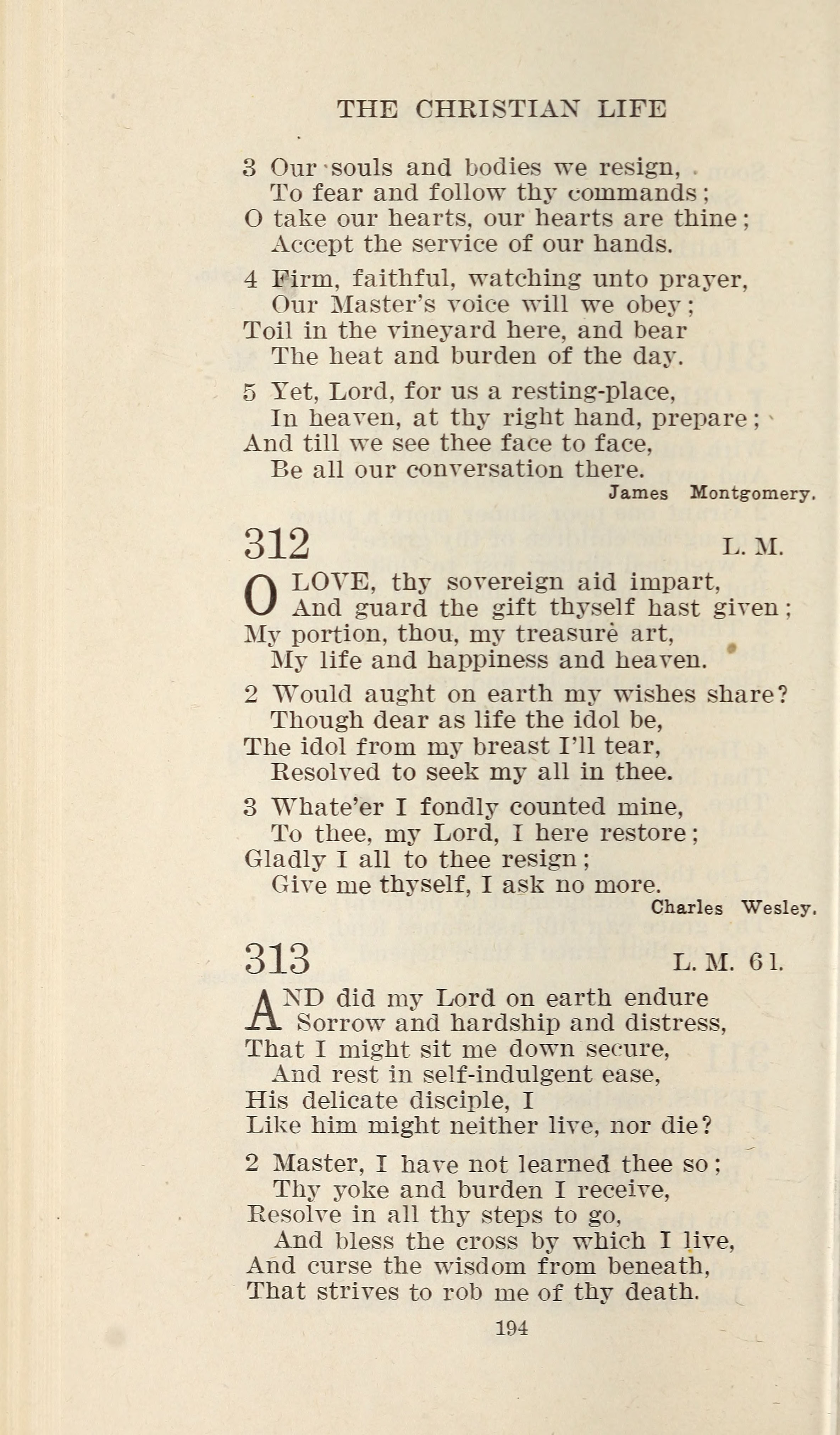 THE CHRISTIAN LIFE

3 Our souls and bodies we resign,
To fear and follow thy commands;
O take our hearts, our hearts are thine;
Accept the service of our hands.

4 Firm, faithful, watching unto prayer,
Our Master's voice will we obey;
Toil in the vineyard here, and bear
The heat and burden of the day.

5 Yet, Lord, for us a resting-place,
In heaven, at thy right hand, prepare;
And till we see thee face to face,
Be all our conversation there.

James Montgomery.

312 L. M.

O LOVE, thy sovereign aid impart,
And guard the gift thyself hast given;
My portion, thou, my treasure art,
My life and happiness and heaven.

2 Would aught on earth my wishes share?
Though dear as life the idol be,
The idol from my breast I'll tear,
Resolved to seek my all in thee.

3 Whate'er I fondly counted mine,
To thee, my Lord, I here restore;
Gladly I all to thee resign;
Give me thyself, I ask no more.

Charles Wesley.

313 L. M. 6 l.

AND did my Lord on earth endure
Sorrow and hardship and distress,
That I might sit me down secure,
And rest in self-indulgent ease,
His delicate disciple, I
Like him might neither live, nor die?

2 Master, I have not learned thee so;
Thy yoke and burden I receive,
Resolve in all thy steps to go,
And bless the cross by which I live,
And curse the wisdom from beneath,
That strives to rob me of thy death.

194